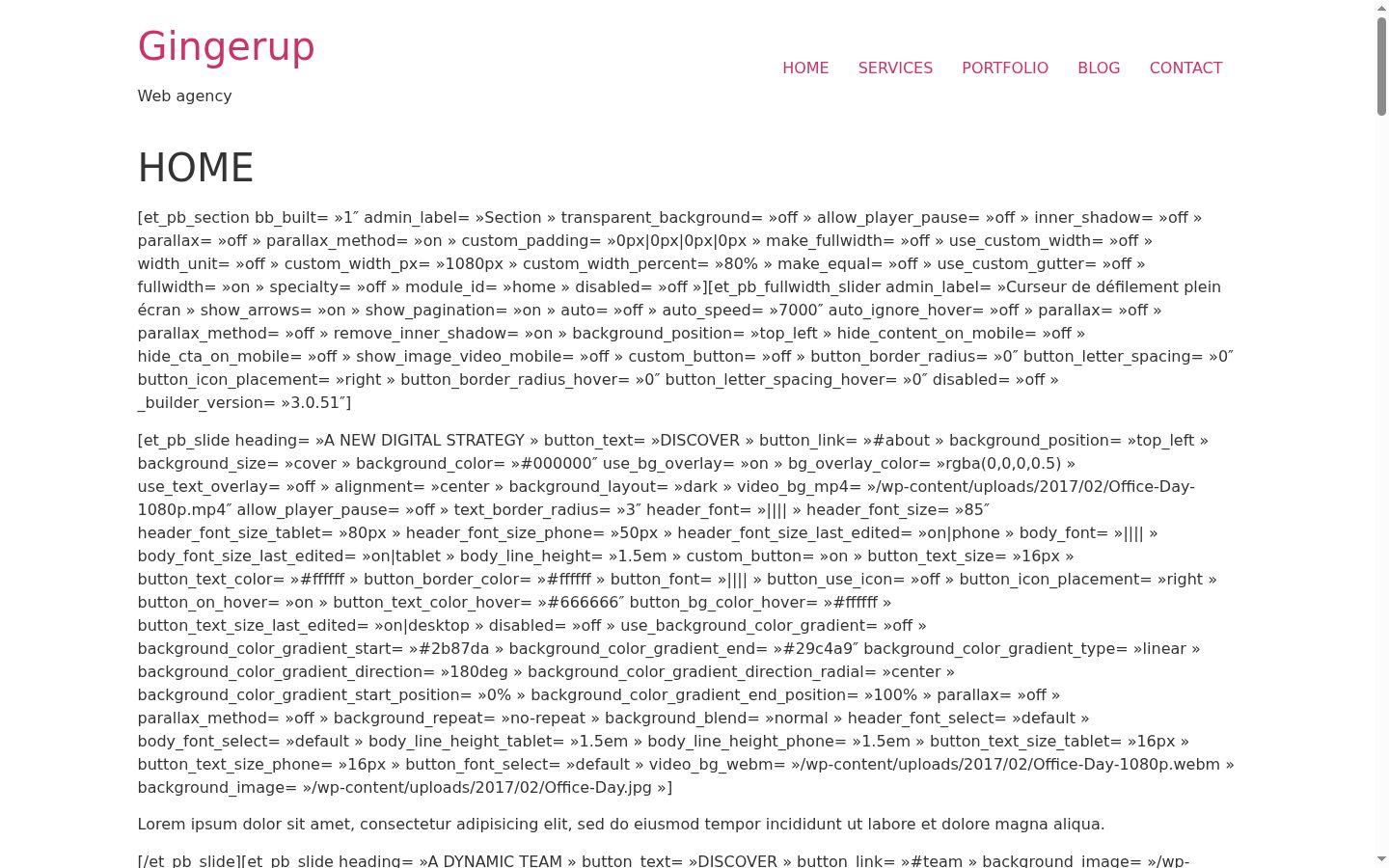 Gingerup

Web agency

HOME SERVICES PORTFOLIO BLOG CONTACT

HOME

[et_pb_section bb_built= »1″ admin_label= »Section » transparent_background= »off » allow_player_pause= »off » inner_shadow= »off » parallax= »off » parallax_method= »on » custom_padding= »0px|0px|0px|0px » make_fullwidth= »off » use_custom_width= »off » width_unit= »off » custom_width_px= »1080px » custom_width_percent= »80% » make_equal= »off » use_custom_gutter= »off » fullwidth= »on » specialty= »off » module_id= »home » disabled= »off »][et_pb_fullwidth_slider admin_label= »Curseur de défilement plein écran » show_arrows= »on » show_pagination= »on » auto= »off » auto_speed= »7000″ auto_ignore_hover= »off » parallax= »off » parallax_method= »off » remove_inner_shadow= »on » background_position= »top_left » hide_content_on_mobile= »off » hide_cta_on_mobile= »off » show_image_video_mobile= »off » custom_button= »off » button_border_radius= »0″ button_letter_spacing= »0″ button_icon_placement= »right » button_border_radius_hover= »0″ button_letter_spacing_hover= »0″ disabled= »off » _builder_version= »3.0.51″]

[et_pb_slide heading= »A NEW DIGITAL STRATEGY » button_text= »DISCOVER » button_link= »#about » background_position= »top_left » background_size= »cover » background_color= »#000000″ use_bg_overlay= »on » bg_overlay_color= »rgba(0,0,0,0.5) » use_text_overlay= »off » alignment= »center » background_layout= »dark » video_bg_mp4= »/wp-content/uploads/2017/02/Office-Day-1080p.mp4″ allow_player_pause= »off » text_border_radius= »3″ header_font= »|||| » header_font_size= »85″ header_font_size_tablet= »80px » header_font_size_phone= »50px » header_font_size_last_edited= »on|phone » body_font= »|||| » body_font_size_last_edited= »on|tablet » body_line_height= »1.5em » custom_button= »on » button_text_size= »16px » button_text_color= »#ffffff » button_border_color= »#ffffff » button_font= »|||| » button_use_icon= »off » button_icon_placement= »right » button_on_hover= »on » button_text_color_hover= »#666666″ button_bg_color_hover= »#ffffff » button_text_size_last_edited= »on|desktop » disabled= »off » use_background_color_gradient= »off » background_color_gradient_start= »#2b87da » background_color_gradient_end= »#29c4a9″ background_color_gradient_type= »linear » background_color_gradient_direction= »180deg » background_color_gradient_direction_radial= »center » background_color_gradient_start_position= »0% » background_color_gradient_end_position= »100% » parallax= »off » parallax_method= »off » background_repeat= »no-repeat » background_blend= »normal » header_font_select= »default » body_font_select= »default » body_line_height_tablet= »1.5em » body_line_height_phone= »1.5em » button_text_size_tablet= »16px » button_text_size_phone= »16px » button_font_select= »default » video_bg_webm= »/wp-content/uploads/2017/02/Office-Day-1080p.webm » background_image= »/wp-content/uploads/2017/02/Office-Day.jpg »]

Lorem ipsum dolor sit amet, consectetur adipisicing elit, sed do eiusmod tempor incididunt ut labore et dolore magna aliqua.

[/et_pb_slide][et_pb_slide heading= »A DYNAMIC TEAM » button_text= »DISCOVER » button_link= »#team » background_image= »/wp-